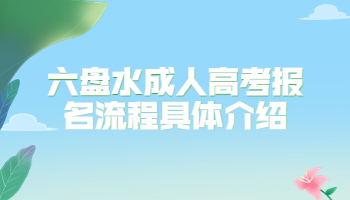 六盘水成人高考报名流程具体介绍